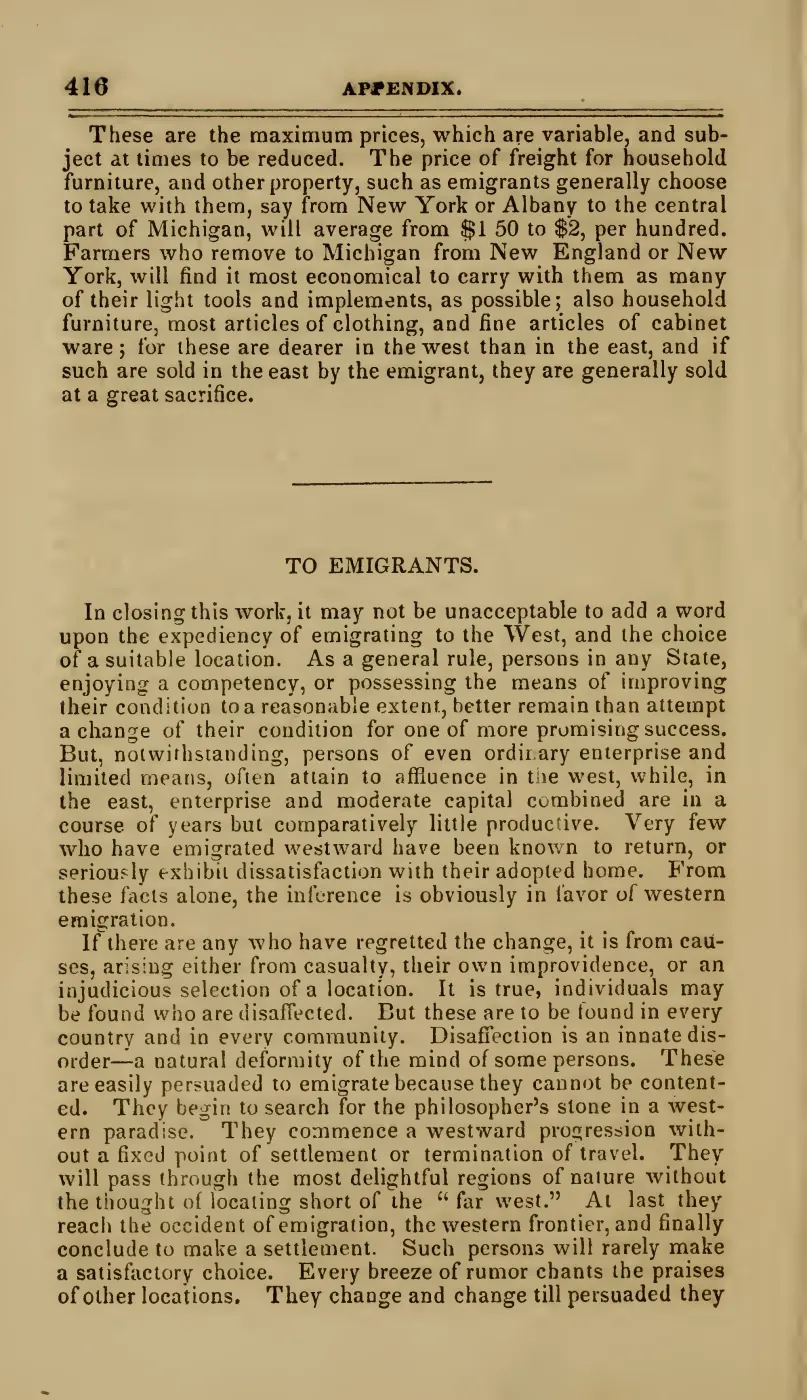 416 APPENDIX.

These are the maximum prices, which are variable, and subject at times to be reduced. The price of freight for household furniture, and other property, such as emigrants generally choose to take with them, say from New York or Albany to the central part of Michigan, will average from \$1 50 to \$2, per hundred. Farmers who remove to Michigan from New England or New York, will find it most economical to carry with them as many of their light tools and implements, as possible; also household furniture, most articles of clothing, and fine articles of cabinet ware; for these are dearer in the west than in the east, and if such are sold in the east by the emigrant, they are generally sold at a great sacrifice.

TO EMIGRANTS.

In closing this work, it may not be unacceptable to add a word upon the expediency of emigrating to the West, and the choice of a suitable location. As a general rule, persons in any State, enjoying a competency, or possessing the means of improving their condition to a reasonable extent, better remain than attempt a change of their condition for one of more promising success. But, notwithstanding, persons of even ordinary enterprise and limited means, often attain to affluence in the west, while, in the east, enterprise and moderate capital combined are in a course of years but comparatively little productive. Very few who have emigrated westward have been known to return, or seriously exhibit dissatisfaction with their adopted home. From these facts alone, the inference is obviously in favor of western emigration.

If there are any who have regretted the change, it is from causes, arising either from casualty, their own improvidence, or an injudicious selection of a location. It is true, individuals may be found who are disaffected. But these are to be found in every country and in every community. Disaffection is an innate disorder—a natural deformity of the mind of some persons. These are easily persuaded to emigrate because they cannot be contented. They begin to search for the philosopher's stone in a western paradise. They commence a westward progression without a fixed point of settlement or termination of travel. They will pass through the most delightful regions of nature without the thought of locating short of the "far west." At last they reach the occident of emigration, the western frontier, and finally conclude to make a settlement. Such persons will rarely make a satisfactory choice. Every breeze of rumor chants the praises of other locations. They change and change till persuaded they